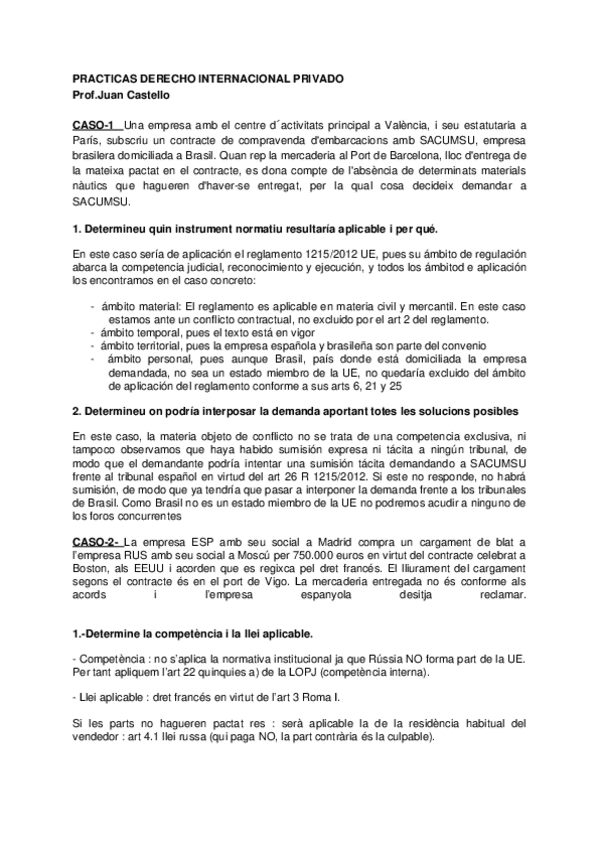 PRACTICAS DERECHO INTERNACIONAL PRIVADO
Prof.Juan Castello

CASO-1 Una empresa amb el centre d´activitats principal a València, i seu estatutaria a París, subscriu un contracte de compravenda d'embarcacions amb SACUMSU, empresa brasilera domiciliada a Brasil. Quan rep la mercadería al Port de Barcelona, lloc d'entrega de la mateixa pactat en el contracte, es dona compte de l'absència de determinats materials nàutics que hagueren d'haver-se entregat, per la qual cosa decideix demandar a SACUMSU.

1. Determineu quin instrument normatiu resultaría aplicable i per qué.

En este caso sería de aplicación el reglamento 1215/2012 UE, pues su ámbito de regulación abarca la competencia judicial, reconocimiento y ejecución, y todos los ámbitod e aplicación los encontramos en el caso concreto:

- ámbito material: El reglamento es aplicable en materia civil y mercantil. En este caso estamos ante un conflicto contractual, no excluido por el art 2 del reglamento.
- ámbito temporal, pues el texto está en vigor
- ámbito territorial, pues la empresa española y brasileña son parte del convenio
- ámbito personal, pues aunque Brasil, país donde está domiciliada la empresa demandada, no sea un estado miembro de la UE, no quedaría excluido del ámbito de aplicación del reglamento conforme a sus arts 6, 21 y 25

2. Determineu on podría interposar la demanda aportant totes les solucions posibles

En este caso, la materia objeto de conflicto no se trata de una competencia exclusiva, ni tampoco observamos que haya habido sumisión expresa ni tácita a ningún tribunal, de modo que el demandante podría intentar una sumisión tácita demandando a SACUMSU frente al tribunal español en virtud del art 26 R 1215/2012. Si este no responde, no habrá sumisión, de modo que ya tendría que pasar a interponer la demanda frente a los tribunales de Brasil. Como Brasil no es un estado miembro de la UE no podremos acudir a ninguno de los foros concurrentes

CASO-2- La empresa ESP amb seu social a Madrid compra un cargament de blat a l'empresa RUS amb seu social a Moscú per 750.000 euros en virtut del contracte celebrat a Boston, als EEUU i acorden que es regixca pel dret francés. El lliurament del cargament segons el contracte és en el port de Vigo. La mercaderia entregada no és conforme als acords i l'empresa espanyola desitja reclamar.

1.-Determine la competència i la llei aplicable.

- Competència : no s'aplica la normativa institucional ja que Rússia NO forma part de la UE. Per tant apliquem l'art 22 quinquies a) de la LOPJ (competència interna).

- Llei aplicable : dret francés en virtut de l'art 3 Roma I.

Si les parts no hagueren pactat res : serà aplicable la de la residència habitual del vendedor : art 4.1 llei russa (qui paga NO, la part contrària és la culpable).